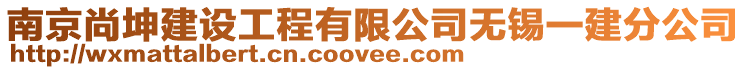 南京尚坤建设工程有限公司无锡一建分公司
http://wxmattalbert.cn.coovee.com